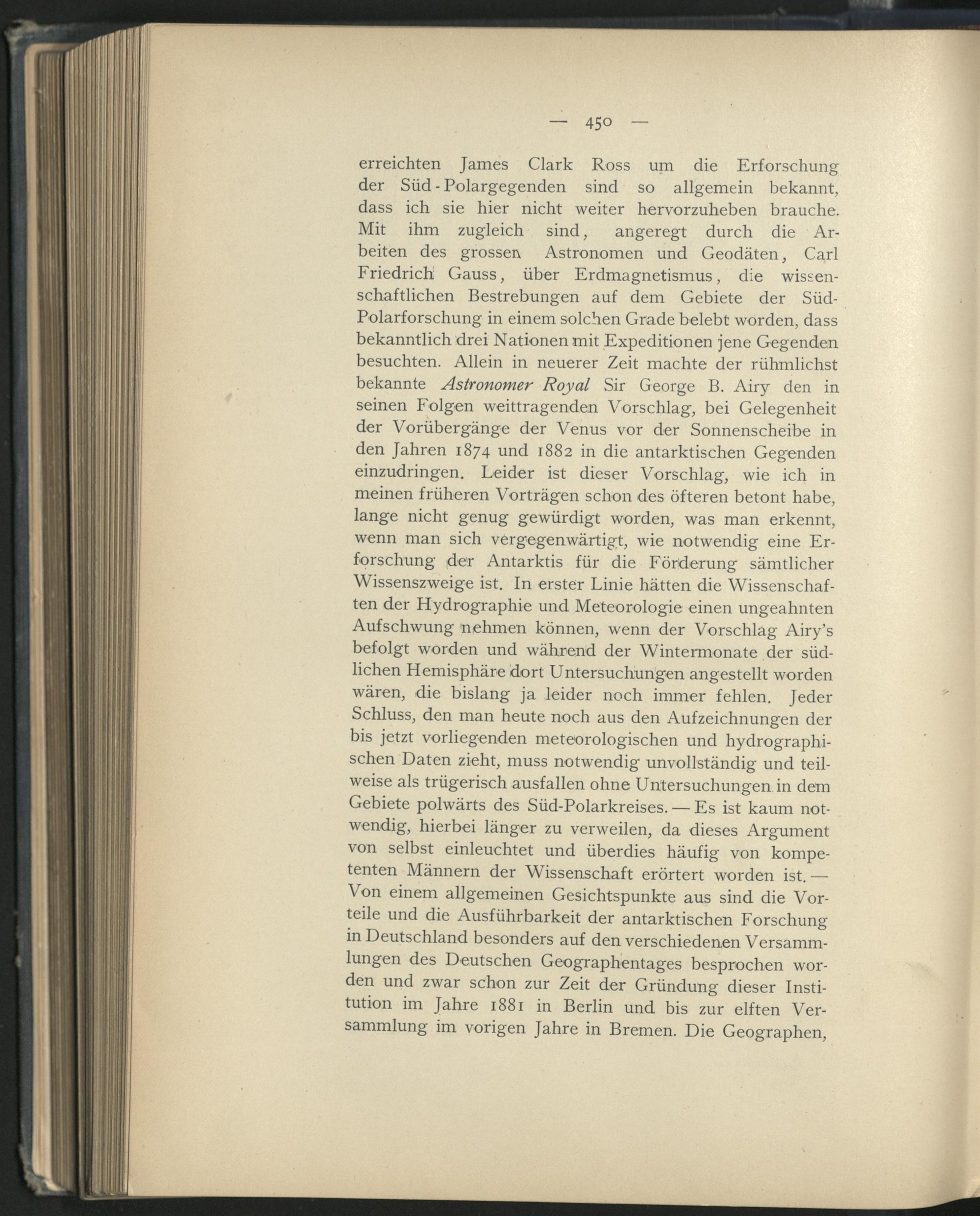 — 450 —

erreichten James Clark Ross um die Erforschung der Süd-Polargegenden sind so allgemein bekannt, dass ich sie hier nicht weiter hervorzuheben brauche. Mit ihm zugleich sind, angeregt durch die Arbeiten des grossen Astronomen und Geodäten, Carl Friedrich Gauss, über Erdmagnetismus, die wissenschaftlichen Bestrebungen auf dem Gebiete der Süd-Polarforschung in einem solchen Grade belebt worden, dass bekanntlich drei Nationen mit Expeditionen jene Gegenden besuchten. Allein in neuerer Zeit machte der rühmlichst bekannte Astronomer Royal Sir George B. Airy den in seinen Folgen weittragenden Vorschlag, bei Gelegenheit der Vorübergänge der Venus vor der Sonnenscheibe in den Jahren 1874 und 1882 in die antarktischen Gegenden einzudringen. Leider ist dieser Vorschlag, wie ich in meinen früheren Vorträgen schon des öfteren betont habe, lange nicht genug gewürdigt worden, was man erkennt, wenn man sich vergegenwärtigt, wie notwendig eine Erforschung der Antarktis für die Förderung sämtlicher Wissenszweige ist. In erster Linie hätten die Wissenschaften der Hydrographie und Meteorologie einen ungeahnten Aufschwung nehmen können, wenn der Vorschlag Airy's befolgt worden und während der Wintermonate der südlichen Hemisphäre dort Untersuchungen angestellt worden wären, die bislang ja leider noch immer fehlen. Jeder Schluss, den man heute noch aus den Aufzeichnungen der bis jetzt vorliegenden meteorologischen und hydrographischen Daten zieht, muss notwendig unvollständig und teilweise als trügerisch ausfallen ohne Untersuchungen in dem Gebiete polwärts des Süd-Polarkreises. — Es ist kaum notwendig, hierbei länger zu verweilen, da dieses Argument von selbst einleuchtet und überdies häufig von kompetenten Männern der Wissenschaft erörtert worden ist. — Von einem allgemeinen Gesichtspunkte aus sind die Vorteile und die Ausführbarkeit der antarktischen Forschung in Deutschland besonders auf den verschiedenen Versammlungen des Deutschen Geographentages besprochen worden und zwar schon zur Zeit der Gründung dieser Institution im Jahre 1881 in Berlin und bis zur elften Versammlung im vorigen Jahre in Bremen. Die Geographen,